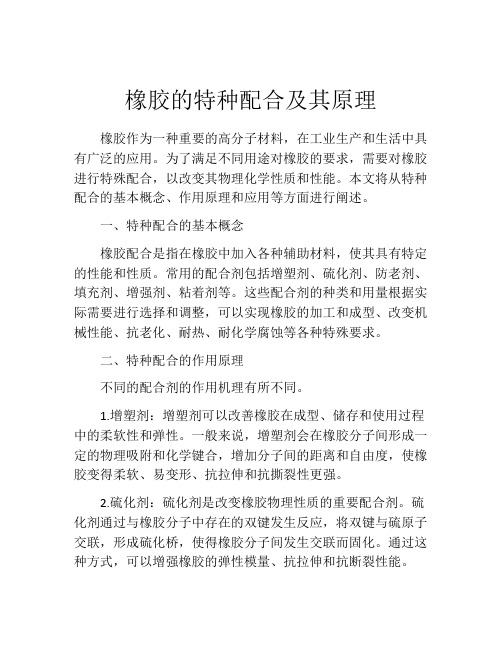 橡胶的特种配合及其原理

橡胶作为一种重要的高分子材料，在工业生产和生活中具有广泛的应用。为了满足不同用途对橡胶的要求，需要对橡胶进行特殊配合，以改变其物理化学性质和性能。本文将从特种配合的基本概念、作用原理和应用等方面进行阐述。

一、特种配合的基本概念

橡胶配合是指在橡胶中加入各种辅助材料，使其具有特定的性能和性质。常用的配合剂包括增塑剂、硫化剂、防老剂、填充剂、增强剂、粘着剂等。这些配合剂的种类和用量根据实际需要进行选择和调整，可以实现橡胶的加工和成型、改变机械性能、抗老化、耐热、耐化学腐蚀等各种特殊要求。

二、特种配合的作用原理

不同的配合剂的作用机理有所不同。

1.增塑剂：增塑剂可以改善橡胶在成型、储存和使用过程中的柔软性和弹性。一般来说，增塑剂会在橡胶分子间形成一定的物理吸附和化学键合，增加分子间的距离和自由度，使橡胶变得柔软、易变形、抗拉伸和抗撕裂性更强。

2.硫化剂：硫化剂是改变橡胶物理性质的重要配合剂。硫化剂通过与橡胶分子中存在的双键发生反应，将双键与硫原子交联，形成硫化桥，使得橡胶分子间发生交联而固化。通过这种方式，可以增强橡胶的弹性模量、抗拉伸和抗断裂性能。